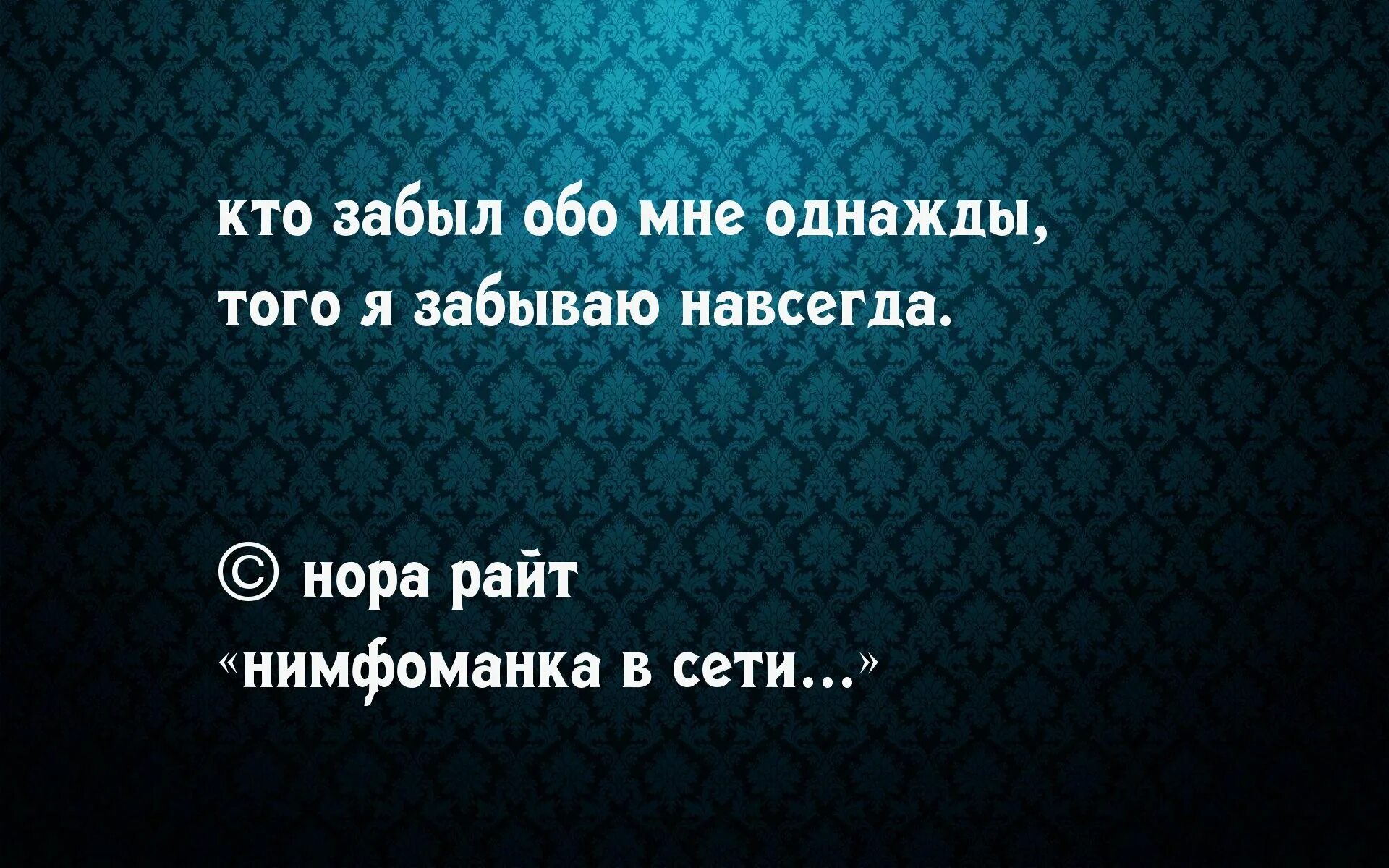 кто забыл обо мне однажды, того я забываю навсегда.

© нора райт
«нимфоманка в сети...»